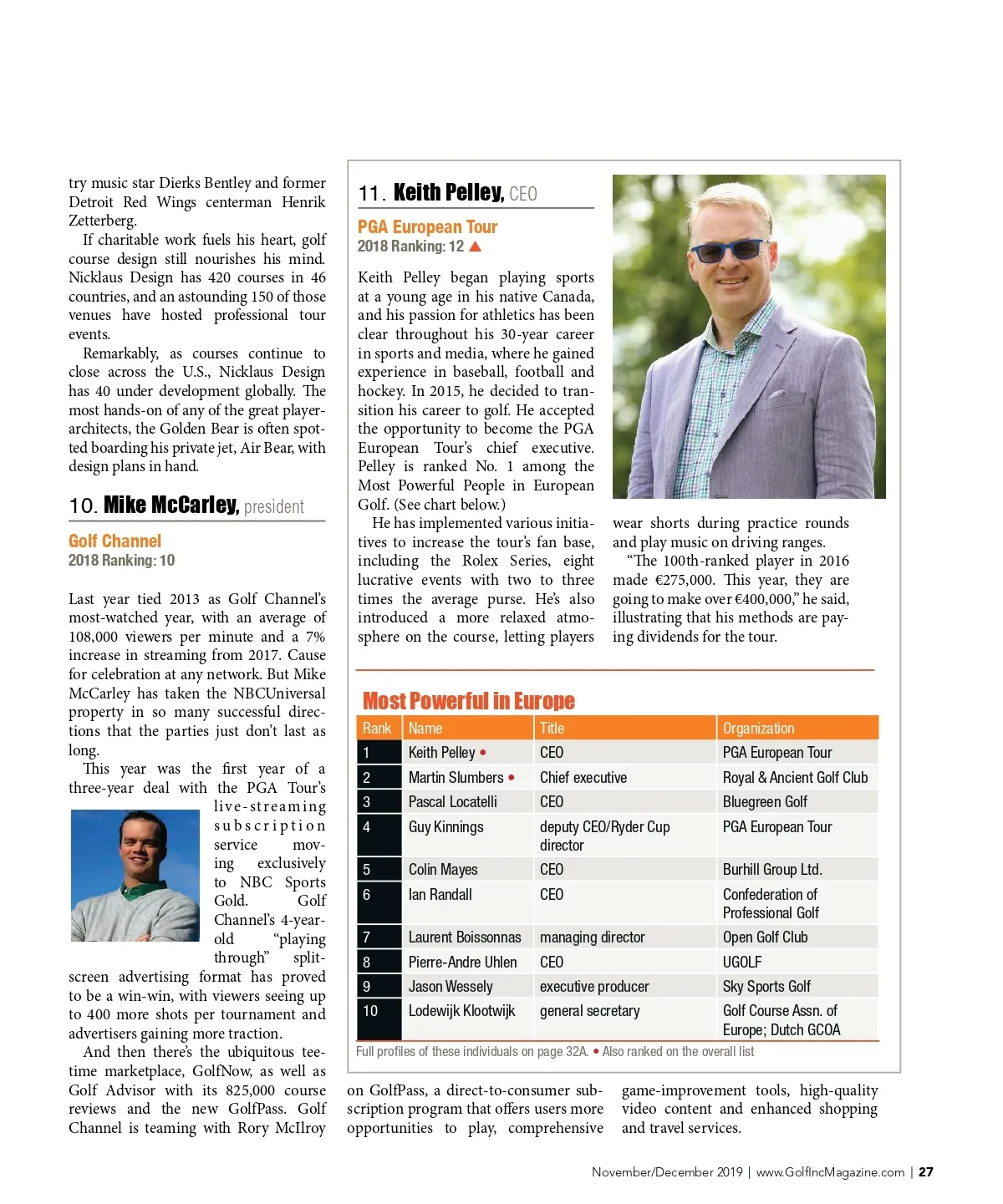 try music star Dierks Bentley and former Detroit Red Wings centerman Henrik Zetterberg.

If charitable work fuels his heart, golf course design still nourishes his mind. Nicklaus Design has 420 courses in 46 countries, and an astounding 150 of those venues have hosted professional tour events.

Remarkably, as courses continue to close across the U.S., Nicklaus Design has 40 under development globally. The most hands-on of any of the great player-architects, the Golden Bear is often spotted boarding his private jet, Air Bear, with design plans in hand.

10. Mike McCarley, president

Golf Channel
2018 Ranking: 10

Last year tied 2013 as Golf Channel's most-watched year, with an average of 108,000 viewers per minute and a 7% increase in streaming from 2017. Cause for celebration at any network. But Mike McCarley has taken the NBCUniversal property in so many successful directions that the parties just don't last as long.

This year was the first year of a three-year deal with the PGA Tour's live-streaming subscription service moving exclusively to NBC Sports Gold. Golf Channel's 4-year-old "playing through" split-screen advertising format has proved to be a win-win, with viewers seeing up to 400 more shots per tournament and advertisers gaining more traction.

And then there's the ubiquitous tee-time marketplace, GolfNow, as well as Golf Advisor with its 825,000 course reviews and the new GolfPass. Golf Channel is teaming with Rory McIlroy on GolfPass, a direct-to-consumer subscription program that offers users more opportunities to play, comprehensive game-improvement tools, high-quality video content and enhanced shopping and travel services.

11. Keith Pelley, CEO

PGA European Tour
2018 Ranking: 12 ▲

Keith Pelley began playing sports at a young age in his native Canada, and his passion for athletics has been clear throughout his 30-year career in sports and media, where he gained experience in baseball, football and hockey. In 2015, he decided to transition his career to golf. He accepted the opportunity to become the PGA European Tour's chief executive. Pelley is ranked No. 1 among the Most Powerful People in European Golf. (See chart below.)

He has implemented various initiatives to increase the tour's fan base, including the Rolex Series, eight lucrative events with two to three times the average purse. He's also introduced a more relaxed atmosphere on the course, letting players wear shorts during practice rounds and play music on driving ranges.

"The 100th-ranked player in 2016 made €275,000. This year, they are going to make over €400,000," he said, illustrating that his methods are paying dividends for the tour.

Most Powerful in Europe

| Rank | Name | Title | Organization |
|---|---|---|---|
| 1 | Keith Pelley • | CEO | PGA European Tour |
| 2 | Martin Slumbers • | Chief executive | Royal & Ancient Golf Club |
| 3 | Pascal Locatelli | CEO | Bluegreen Golf |
| 4 | Guy Kinnings | deputy CEO/Ryder Cup director | PGA European Tour |
| 5 | Colin Mayes | CEO | Burhill Group Ltd. |
| 6 | Ian Randall | CEO | Confederation of Professional Golf |
| 7 | Laurent Boissonnas | managing director | Open Golf Club |
| 8 | Pierre-Andre Uhlen | CEO | UGOLF |
| 9 | Jason Wessely | executive producer | Sky Sports Golf |
| 10 | Lodewijk Klootwijk | general secretary | Golf Course Assn. of Europe; Dutch GCOA |

Full profiles of these individuals on page 32A. • Also ranked on the overall list

November/December 2019 | www.GolfIncMagazine.com | 27